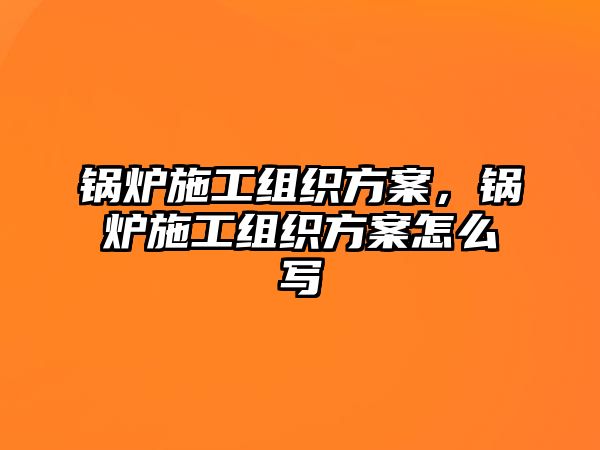 锅炉施工组织方案，锅炉施工组织方案怎么写